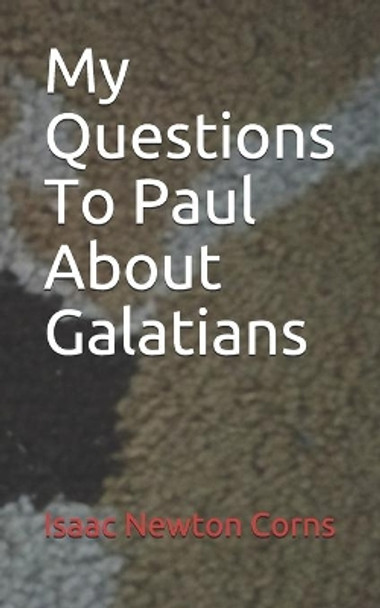 My Questions To Paul About Galatians

Isaac Newton Corns